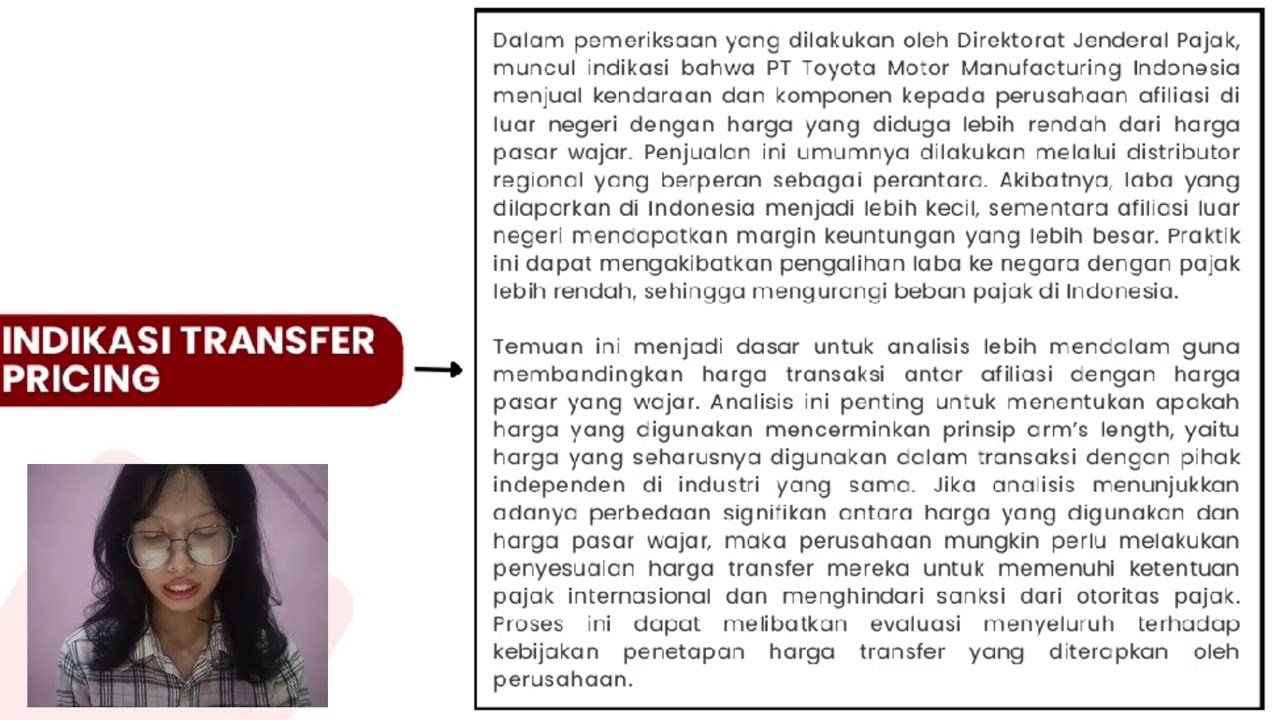 INDIKASI TRANSFER PRICING

Dalam pemeriksaan yang dilakukan oleh Direktorat Jenderal Pajak, muncul indikasi bahwa PT Toyota Motor Manufacturing Indonesia menjual kendaraan dan komponen kepada perusahaan afiliasi di luar negeri dengan harga yang diduga lebih rendah dari harga pasar wajar. Penjualan ini umumnya dilakukan melalui distributor regional yang berperan sebagai perantara. Akibatnya, laba yang dilaporkan di Indonesia menjadi lebih kecil, sementara afiliasi luar negeri mendapatkan margin keuntungan yang lebih besar. Praktik ini dapat mengakibatkan pengalihan laba ke negara dengan pajak lebih rendah, sehingga mengurangi beban pajak di Indonesia.

Temuan ini menjadi dasar untuk analisis lebih mendalam guna membandingkan harga transaksi antar afiliasi dengan harga pasar yang wajar. Analisis ini penting untuk menentukan apakah harga yang digunakan mencerminkan prinsip arm's length, yaitu harga yang seharusnya digunakan dalam transaksi dengan pihak independen di industri yang sama. Jika analisis menunjukkan adanya perbedaan signifikan antara harga yang digunakan dan harga pasar wajar, maka perusahaan mungkin perlu melakukan penyesuaian harga transfer mereka untuk memenuhi ketentuan pajak internasional dan menghindari sanksi dari otoritas pajak. Proses ini dapat melibatkan evaluasi menyeluruh terhadap kebijakan penetapan harga transfer yang diterapkan oleh perusahaan.